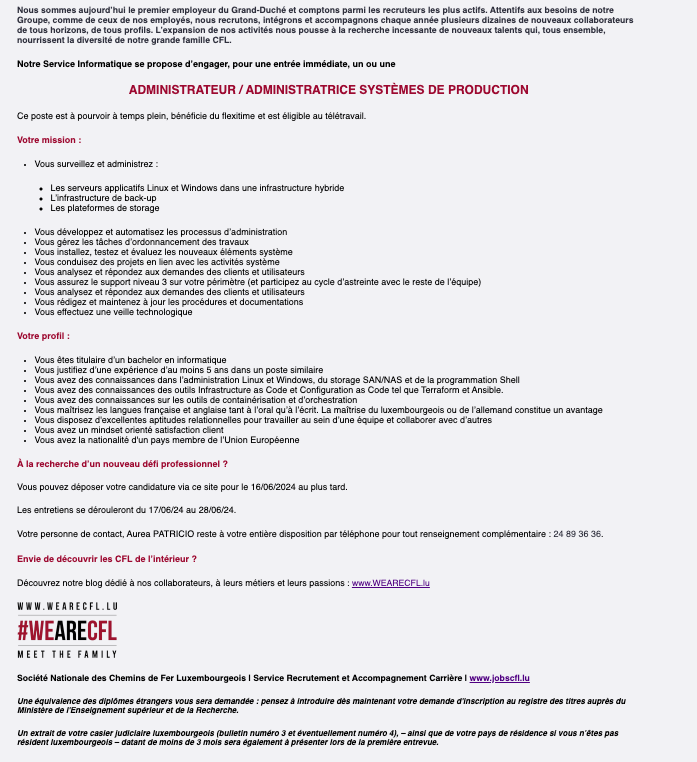 Nous sommes aujourd'hui le premier employeur du Grand-Duché et comptons parmi les recruteurs les plus actifs. Attentifs aux besoins de notre Groupe, comme de ceux de nos employés, nous recrutons, intégrons et accompagnons chaque année plusieurs dizaines de nouveaux collaborateurs de tous horizons, de tous profils. L'expansion de nos activités nous pousse à la recherche incessante de nouveaux talents qui, tous ensemble, nourrissent la diversité de notre grande famille CFL.

Notre Service Informatique se propose d'engager, pour une entrée immédiate, un ou une

ADMINISTRATEUR / ADMINISTRATRICE SYSTÈMES DE PRODUCTION

Ce poste est à pourvoir à temps plein, bénéficie du flexitime et est éligible au télétravail.

Votre mission :

- Vous surveillez et administrez :
  - Les serveurs applicatifs Linux et Windows dans une infrastructure hybride
  - L'infrastructure de back-up
  - Les plateformes de storage
- Vous développez et automatisez les processus d'administration
- Vous gérez les tâches d'ordonnancement des travaux
- Vous installez, testez et évaluez les nouveaux éléments système
- Vous conduisez des projets en lien avec les activités système
- Vous analysez et répondez aux demandes des clients et utilisateurs
- Vous assurez le support niveau 3 sur votre périmètre (et participez au cycle d'astreinte avec le reste de l'équipe)
- Vous analysez et répondez aux demandes des clients et utilisateurs
- Vous rédigez et maintenez à jour les procédures et documentations
- Vous effectuez une veille technologique

Votre profil :

- Vous êtes titulaire d'un bachelor en informatique
- Vous justifiez d'une expérience d'au moins 5 ans dans un poste similaire
- Vous avez des connaissances dans l'administration Linux et Windows, du storage SAN/NAS et de la programmation Shell
- Vous avez des connaissances des outils Infrastructure as Code et Configuration as Code tel que Terraform et Ansible.
- Vous avez des connaissances sur les outils de containérisation et d'orchestration
- Vous maîtrisez les langues française et anglaise tant à l'oral qu'à l'écrit. La maîtrise du luxembourgeois ou de l'allemand constitue un avantage
- Vous disposez d'excellentes aptitudes relationnelles pour travailler au sein d'une équipe et collaborer avec d'autres
- Vous avez un mindset orienté satisfaction client
- Vous avez la nationalité d'un pays membre de l'Union Européenne

À la recherche d'un nouveau défi professionnel ?

Vous pouvez déposer votre candidature via ce site pour le 16/06/2024 au plus tard.

Les entretiens se dérouleront du 17/06/24 au 28/06/24.

Votre personne de contact, Aurea PATRICIO reste à votre entière disposition par téléphone pour tout renseignement complémentaire : 24 89 36 36.

Envie de découvrir les CFL de l'intérieur ?

Découvrez notre blog dédié à nos collaborateurs, à leurs métiers et leurs passions : www.WEARECFL.lu

WWW.WEARECFL.LU
#WEARECFL
MEET THE FAMILY

Société Nationale des Chemins de Fer Luxembourgeois I Service Recrutement et Accompagnement Carrière I www.jobscfl.lu

Une équivalence des diplômes étrangers vous sera demandée : pensez à introduire dès maintenant votre demande d'inscription au registre des titres auprès du Ministère de l'Enseignement supérieur et de la Recherche.

Un extrait de votre casier judiciaire luxembourgeois (bulletin numéro 3 et éventuellement numéro 4), – ainsi que de votre pays de résidence si vous n'êtes pas résident luxembourgeois – datant de moins de 3 mois sera également à présenter lors de la première entrevue.